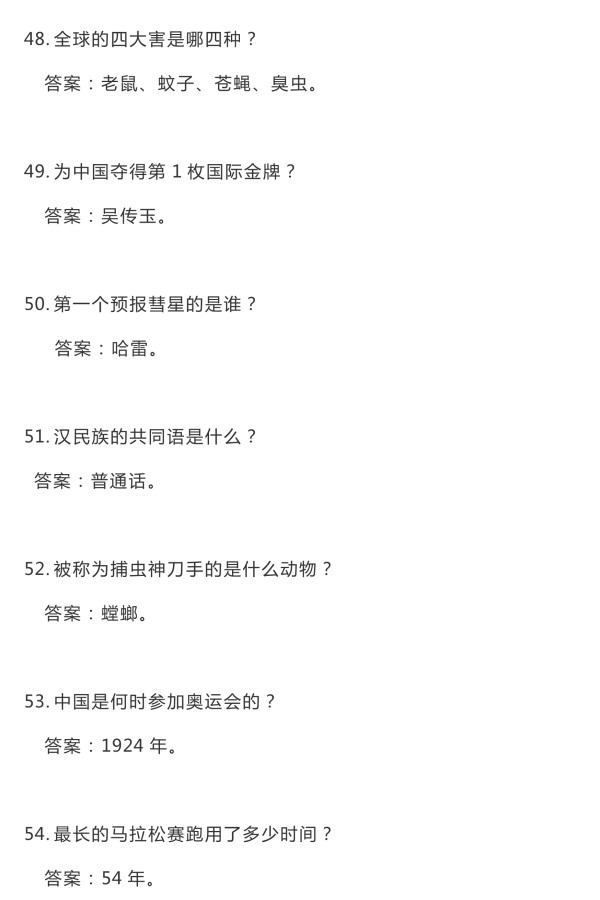 48. 全球的四大害是哪四种？

答案：老鼠、蚊子、苍蝇、臭虫。

49. 为中国夺得第 1 枚国际金牌？

答案：吴传玉。

50. 第一个预报彗星的是谁？

答案：哈雷。

51. 汉民族的共同语是什么？

答案：普通话。

52. 被称为捕虫神刀手的是什么动物？

答案：螳螂。

53. 中国是何时参加奥运会的？

答案：1924 年。

54. 最长的马拉松赛跑用了多少时间？

答案：54 年。